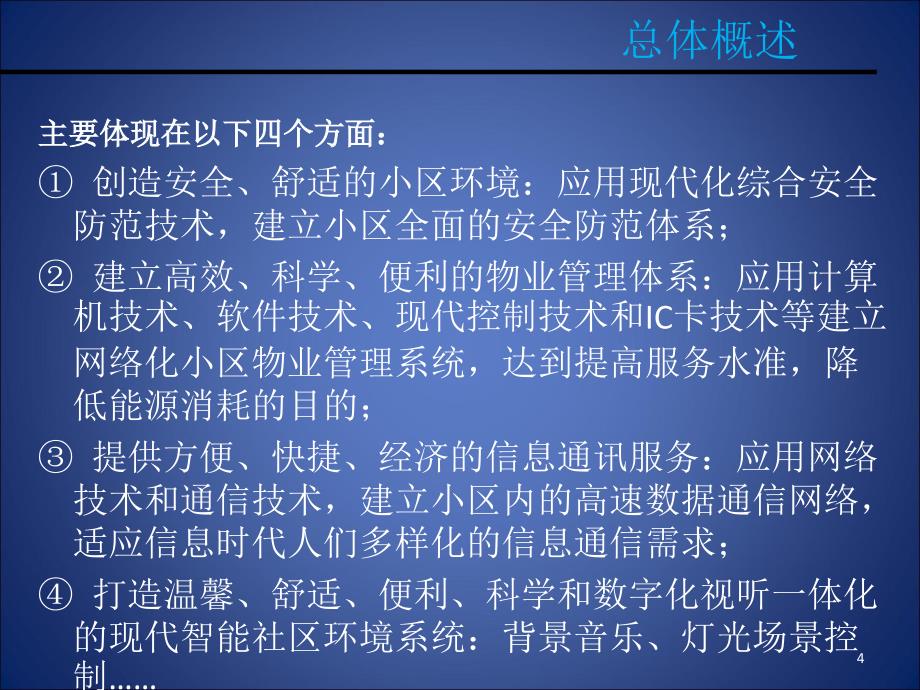 总体概述

主要体现在以下四个方面：

① 创造安全、舒适的小区环境：应用现代化综合安全防范技术，建立小区全面的安全防范体系；

② 建立高效、科学、便利的物业管理体系：应用计算机技术、软件技术、现代控制技术和IC卡技术等建立网络化小区物业管理系统，达到提高服务水准，降低能源消耗的目的；

③ 提供方便、快捷、经济的信息通讯服务：应用网络技术和通信技术，建立小区内的高速数据通信网络，适应信息时代人们多样化的信息通信需求；

④ 打造温馨、舒适、便利、科学和数字化视听一体化的现代智能社区环境系统：背景音乐、灯光场景控制……

4